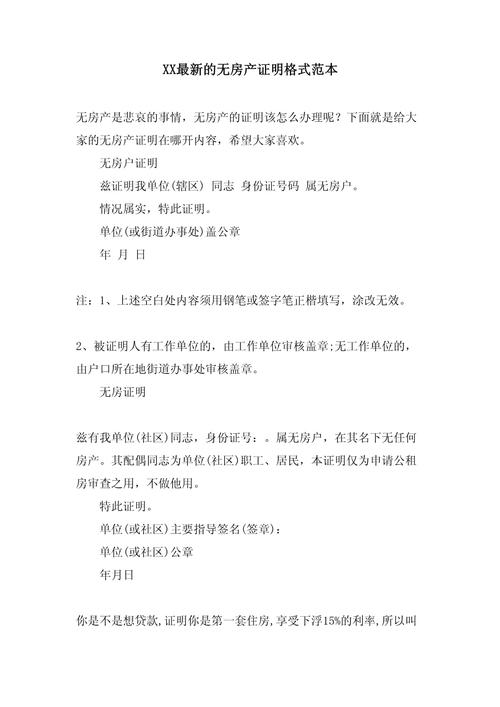 XX最新的无房产证明格式范本

无房产是悲哀的事情，无房产的证明该怎么办理呢？下面就是给大家的无房产证明在哪开内容，希望大家喜欢。

无房户证明

兹证明我单位(辖区) 同志 身份证号码 属无房户。

情况属实，特此证明。

单位(或街道办事处)盖公章

年 月 日

注：1、上述空白处内容须用钢笔或签字笔正楷填写，涂改无效。

2、被证明人有工作单位的，由工作单位审核盖章;无工作单位的，由户口所在地街道办事处审核盖章。

无房证明

兹有我单位(社区)同志，身份证号：。属无房户，在其名下无任何房产。其配偶同志为单位(社区)职工、居民，本证明仅为申请公租房审查之用，不做他用。

特此证明。

单位(或社区)主要指导签名(签章)：

单位(或社区)公章

年月日

你是不是想贷款,证明你是第一套住房,享受下浮15%的利率,所以叫